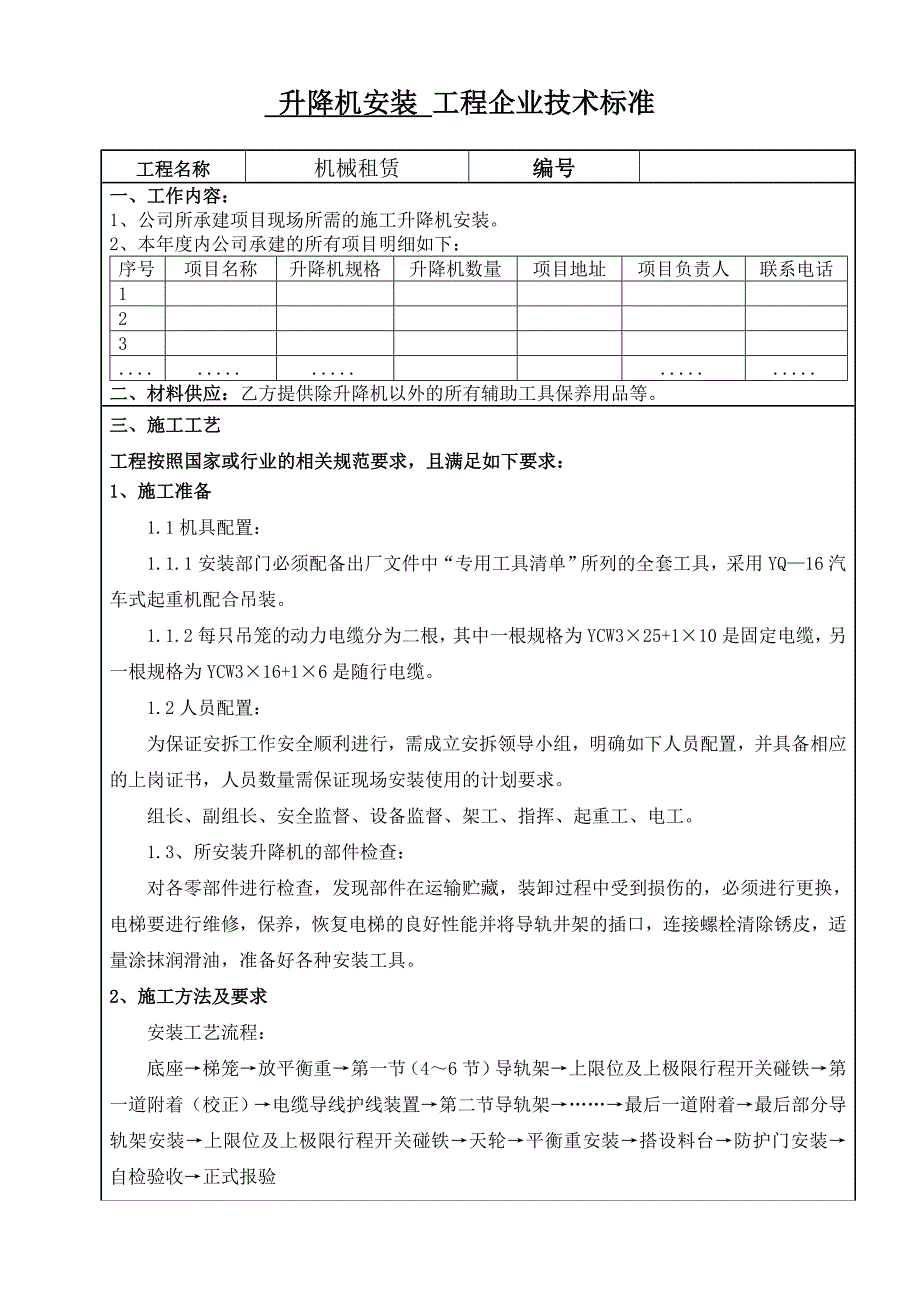 升降机安装 工程企业技术标准

| 工程名称 | 机械租赁 | 编号 | |
|---|---|---|---|

一、工作内容：
1、公司所承建项目现场所需的施工升降机安装。
2、本年度内公司承建的所有项目明细如下：

| 序号 | 项目名称 | 升降机规格 | 升降机数量 | 项目地址 | 项目负责人 | 联系电话 |
|---|---|---|---|---|---|---|
| 1 | | | | | | |
| 2 | | | | | | |
| 3 | | | | | | |
| .... | ..... | ..... | | | ..... | ..... |

二、材料供应：乙方提供除升降机以外的所有辅助工具保养用品等。

三、施工工艺

工程按照国家或行业的相关规范要求，且满足如下要求：

1、施工准备

1.1 机具配置：

1.1.1 安装部门必须配备出厂文件中“专用工具清单”所列的全套工具，采用 YQ—16 汽车式起重机配合吊装。

1.1.2 每只吊笼的动力电缆分为二根，其中一根规格为 YCW3×25+1×10 是固定电缆，另一根规格为 YCW3×16+1×6 是随行电缆。

1.2 人员配置：

为保证安拆工作安全顺利进行，需成立安拆领导小组，明确如下人员配置，并具备相应的上岗证书，人员数量需保证现场安装使用的计划要求。

组长、副组长、安全监督、设备监督、架工、指挥、起重工、电工。

1.3、所安装升降机的部件检查：

对各零部件进行检查，发现部件在运输贮藏，装卸过程中受到损伤的，必须进行更换，电梯要进行维修，保养，恢复电梯的良好性能并将导轨井架的插口，连接螺栓清除锈皮，适量涂抹润滑油，准备好各种安装工具。

2、施工方法及要求

安装工艺流程：

底座→梯笼→放平衡重→第一节（4～6 节）导轨架→上限位及上极限行程开关碰铁→第一道附着（校正）→电缆导线护线装置→第二节导轨架→……→最后一道附着→最后部分导轨架安装→上限位及上极限行程开关碰铁→天轮→平衡重安装→搭设料台→防护门安装→自检验收→正式报验